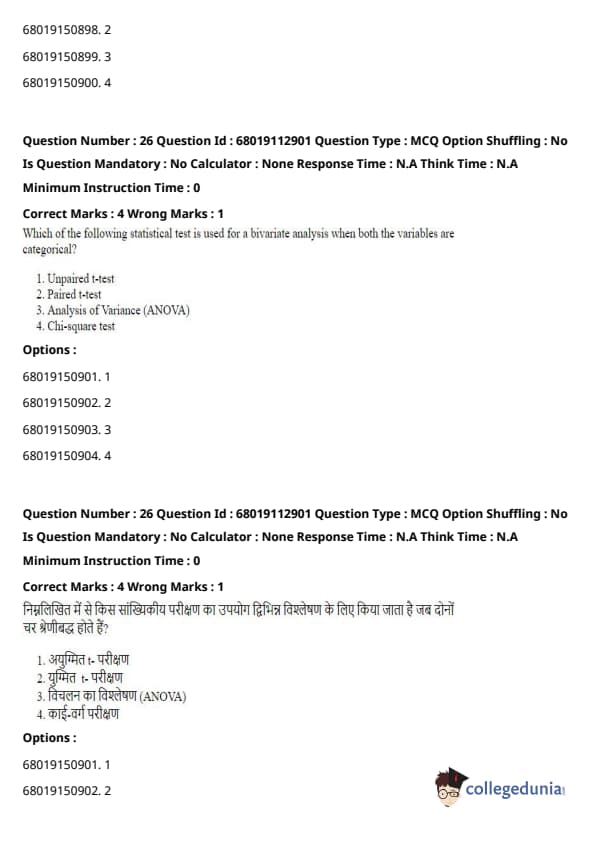 68019150898. 2

68019150899. 3

68019150900. 4

Question Number : 26 Question Id : 68019112901 Question Type : MCQ Option Shuffling : No Is Question Mandatory : No Calculator : None Response Time : N.A Think Time : N.A Minimum Instruction Time : 0

Correct Marks : 4 Wrong Marks : 1

Which of the following statistical test is used for a bivariate analysis when both the variables are categorical?

1. Unpaired t-test
2. Paired t-test
3. Analysis of Variance (ANOVA)
4. Chi-square test

Options :

68019150901. 1

68019150902. 2

68019150903. 3

68019150904. 4

Question Number : 26 Question Id : 68019112901 Question Type : MCQ Option Shuffling : No Is Question Mandatory : No Calculator : None Response Time : N.A Think Time : N.A Minimum Instruction Time : 0

Correct Marks : 4 Wrong Marks : 1

निम्नलिखित में से किस सांख्यिकीय परीक्षण का उपयोग द्विभिन्न विश्लेषण के लिए किया जाता है जब दोनों चर श्रेणीबद्ध होते हैं?

1. अयुग्मित t- परीक्षण
2. युग्मित t- परीक्षण
3. विचलन का विश्लेषण (ANOVA)
4. काई-वर्ग परीक्षण

Options :

68019150901. 1

68019150902. 2

collegedunia